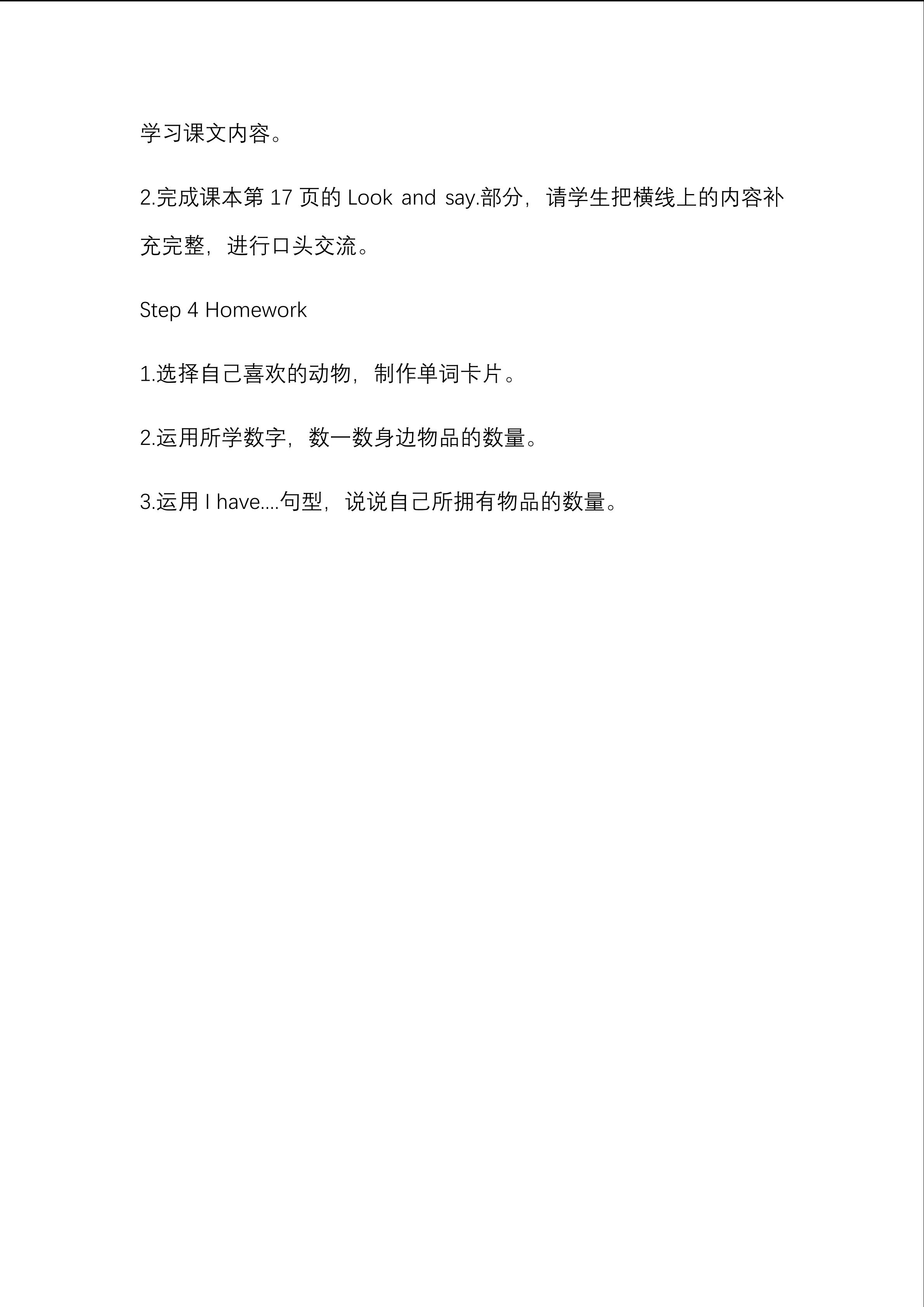 学习课文内容。

2.完成课本第17页的Look and say.部分，请学生把横线上的内容补充完整，进行口头交流。

Step 4 Homework

1.选择自己喜欢的动物，制作单词卡片。

2.运用所学数字，数一数身边物品的数量。

3.运用I have....句型，说说自己所拥有物品的数量。